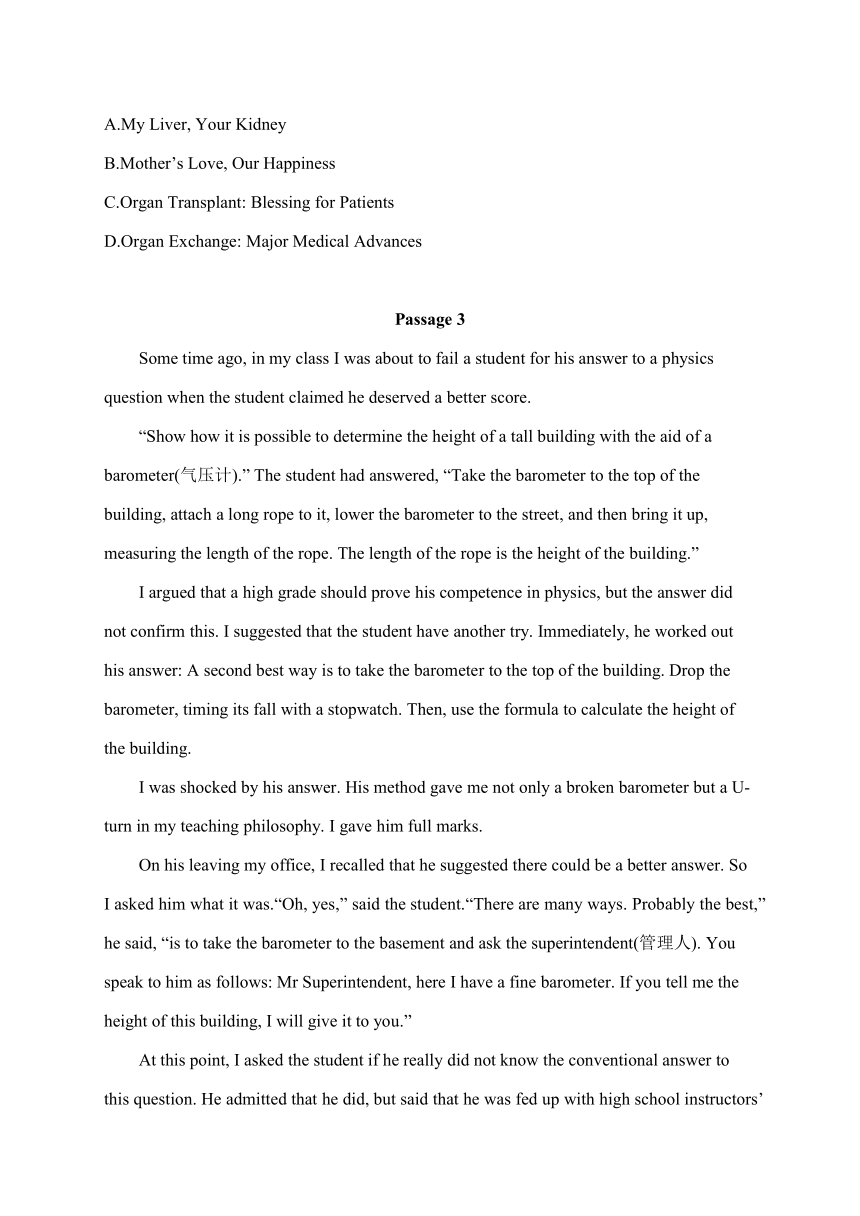 A.My Liver, Your Kidney

B.Mother’s Love, Our Happiness

C.Organ Transplant: Blessing for Patients

D.Organ Exchange: Major Medical Advances

Passage 3

Some time ago, in my class I was about to fail a student for his answer to a physics question when the student claimed he deserved a better score.

“Show how it is possible to determine the height of a tall building with the aid of a barometer(气压计).” The student had answered, “Take the barometer to the top of the building, attach a long rope to it, lower the barometer to the street, and then bring it up, measuring the length of the rope. The length of the rope is the height of the building.”

I argued that a high grade should prove his competence in physics, but the answer did not confirm this. I suggested that the student have another try. Immediately, he worked out his answer: A second best way is to take the barometer to the top of the building. Drop the barometer, timing its fall with a stopwatch. Then, use the formula to calculate the height of the building.

I was shocked by his answer. His method gave me not only a broken barometer but a U-turn in my teaching philosophy. I gave him full marks.

On his leaving my office, I recalled that he suggested there could be a better answer. So I asked him what it was.“Oh, yes,” said the student.“There are many ways. Probably the best,” he said, “is to take the barometer to the basement and ask the superintendent(管理人). You speak to him as follows: Mr Superintendent, here I have a fine barometer. If you tell me the height of this building, I will give it to you.”

At this point, I asked the student if he really did not know the conventional answer to this question. He admitted that he did, but said that he was fed up with high school instructors’